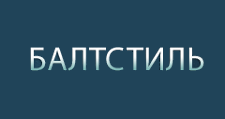 БАЛТСТИЛЬ